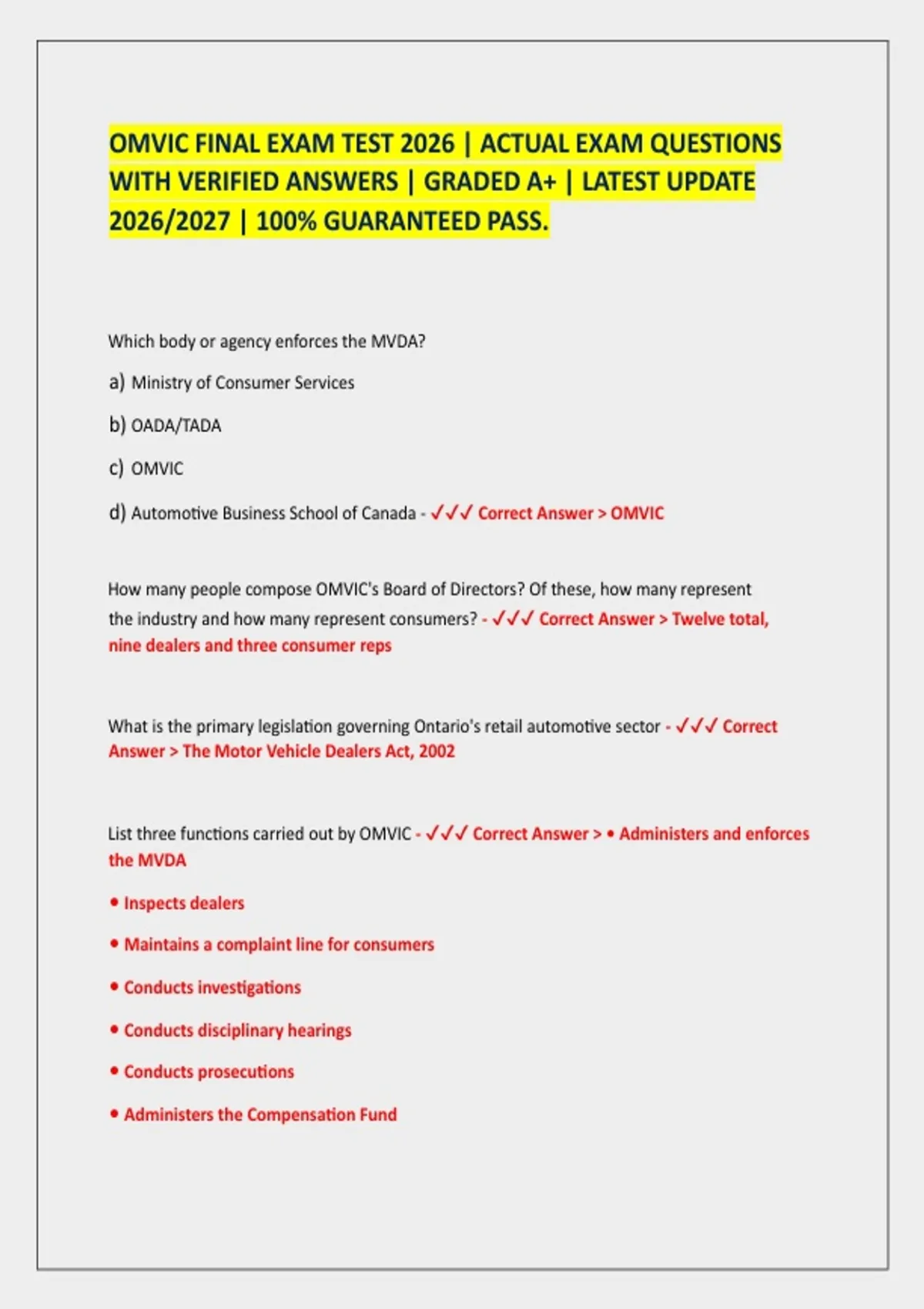 OMVIC FINAL EXAM TEST 2026 | ACTUAL EXAM QUESTIONS WITH VERIFIED ANSWERS | GRADED A+ | LATEST UPDATE 2026/2027 | 100% GUARANTEED PASS.

Which body or agency enforces the MVDA?

a) Ministry of Consumer Services

b) OADA/TADA

c) OMVIC

d) Automotive Business School of Canada - ✓✓✓ Correct Answer > OMVIC

How many people compose OMVIC's Board of Directors? Of these, how many represent the industry and how many represent consumers? - ✓✓✓ Correct Answer > Twelve total, nine dealers and three consumer reps

What is the primary legislation governing Ontario's retail automotive sector - ✓✓✓ Correct Answer > The Motor Vehicle Dealers Act, 2002

List three functions carried out by OMVIC - ✓✓✓ Correct Answer > • Administers and enforces the MVDA

• Inspects dealers

• Maintains a complaint line for consumers

• Conducts investigations

• Conducts disciplinary hearings

• Conducts prosecutions

• Administers the Compensation Fund